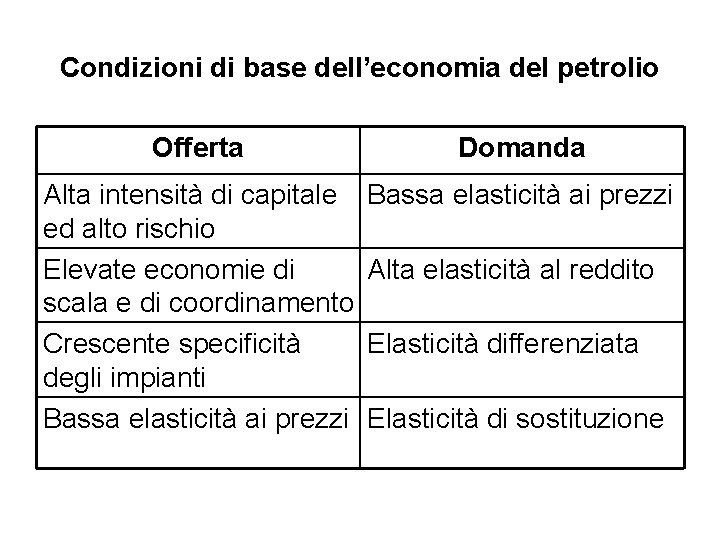 Condizioni di base dell’economia del petrolio

| Offerta | Domanda |
|---|---|
| Alta intensità di capitale ed alto rischio | Bassa elasticità ai prezzi |
| Elevate economie di scala e di coordinamento | Alta elasticità al reddito |
| Crescente specificità degli impianti | Elasticità differenziata |
| Bassa elasticità ai prezzi | Elasticità di sostituzione |